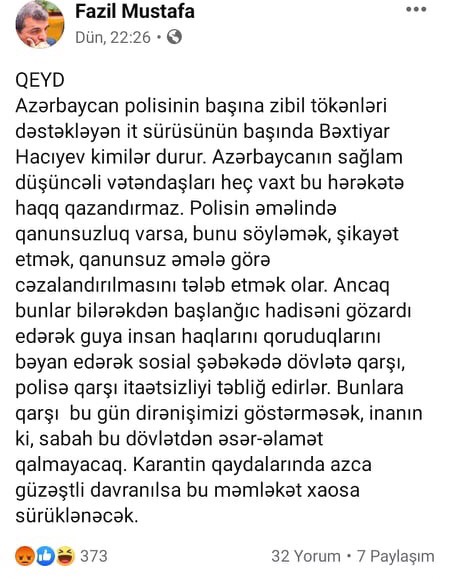 Fazil Mustafa
Dün, 22:26 •

QEYD
Azərbaycan polisinin başına zibil tökənləri dəstəkləyən it sürüsünün başında Bəxtiyar Hacıyev kimilər durur. Azərbaycanın sağlam düşüncəli vətəndaşları heç vaxt bu hərəkətə haqq qazandırmaz. Polisin əməlində qanunsuzluq varsa, bunu söyləmək, şikayət etmək, qanunsuz əmələ görə cəzalandırılmasını tələb etmək olar. Ancaq bunlar bilərəkdən başlanğıc hadisəni gözardı edərək guya insan haqlarını qoruduqlarını bəyan edərək sosial şəbəkədə dövlətə qarşı, polisə qarşı itaətsizliyi təbliğ edirlər. Bunlara qarşı bu gün dirənişimizi göstərməsək, inanın ki, sabah bu dövlətdən əsər-əlamət qalmayacaq. Karantin qaydalarında azca güzəştli davranılsa bu məmləkət xaosa sürüklənəcək.

373
32 Yorum • 7 Paylaşım